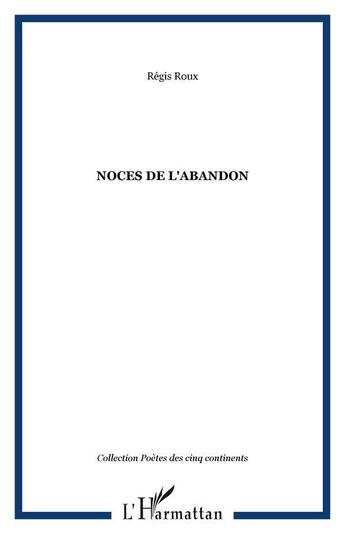 Régis Roux

NOCES DE L'ABANDON

Collection Poètes des cinq continents

L'Harmattan